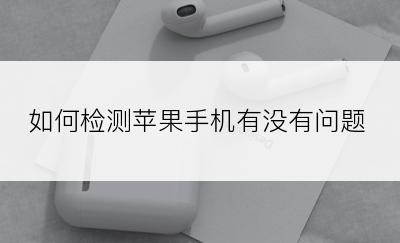 如何检测苹果手机有没有问题